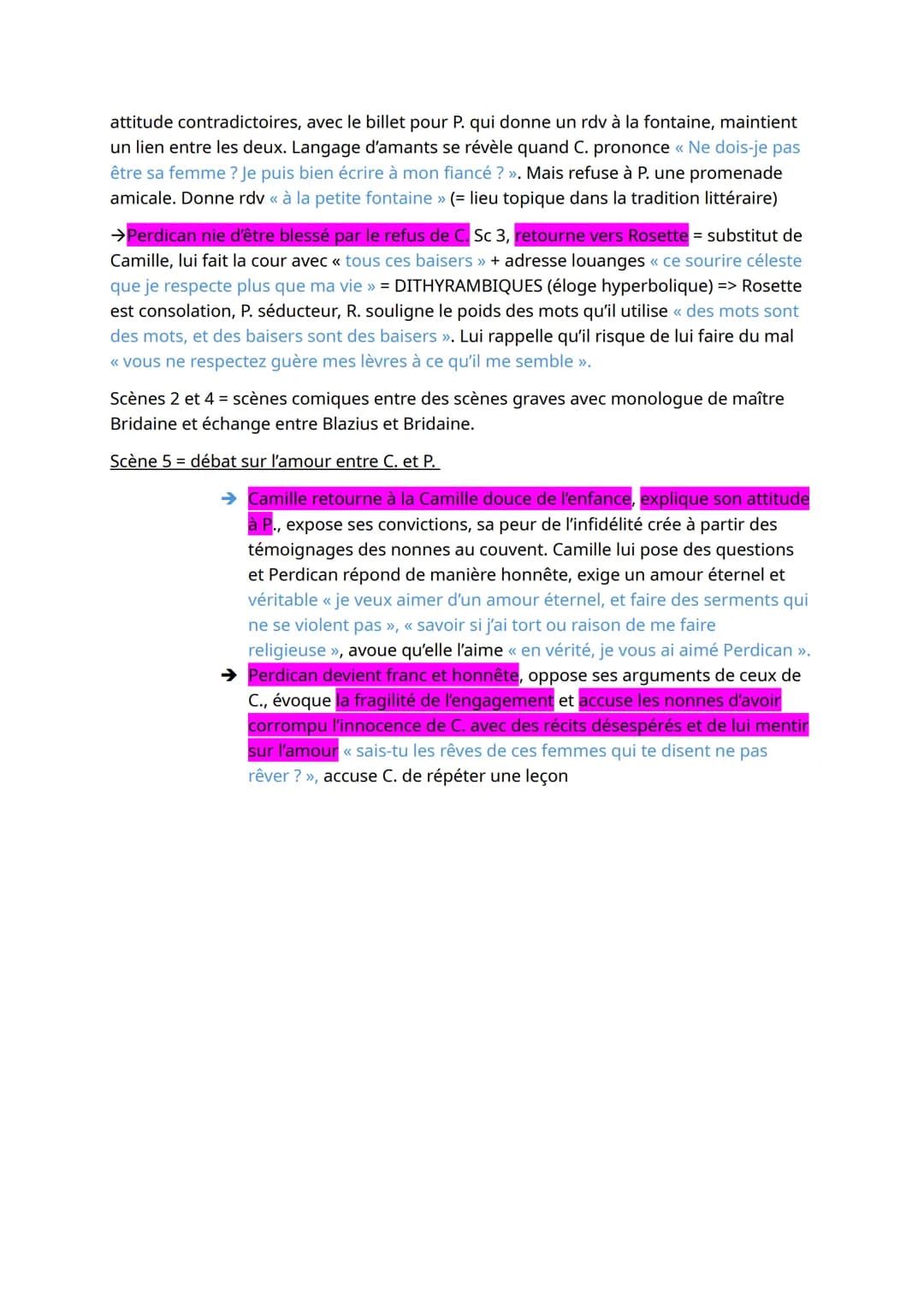 attitude contradictoires, avec le billet pour P. qui donne un rdv à la fontaine, maintient un lien entre les deux. Langage d'amants se révèle quand C. prononce « Ne dois-je pas être sa femme ? Je puis bien écrire à mon fiancé ? ». Mais refuse à P. une promenade amicale. Donne rdv « à la petite fontaine » (= lieu topique dans la tradition littéraire)

→Perdican nie d'être blessé par le refus de C. Sc 3, retourne vers Rosette = substitut de Camille, lui fait la cour avec « tous ces baisers » + adresse louanges « ce sourire céleste que je respecte plus que ma vie » = DITHYRAMBIQUES (éloge hyperbolique) => Rosette est consolation, P. séducteur, R. souligne le poids des mots qu'il utilise « des mots sont des mots, et des baisers sont des baisers ». Lui rappelle qu'il risque de lui faire du mal « vous ne respectez guère mes lèvres à ce qu'il me semble ».

Scènes 2 et 4 = scènes comiques entre des scènes graves avec monologue de maître Bridaine et échange entre Blazius et Bridaine.

Scène 5 = débat sur l'amour entre C. et P.

→ Camille retourne à la Camille douce de l'enfance, explique son attitude à P., expose ses convictions, sa peur de l'infidélité crée à partir des témoignages des nonnes au couvent. Camille lui pose des questions et Perdican répond de manière honnête, exige un amour éternel et véritable « je veux aimer d'un amour éternel, et faire des serments qui ne se violent pas », « savoir si j'ai tort ou raison de me faire religieuse », avoue qu'elle l'aime « en vérité, je vous ai aimé Perdican ».

→ Perdican devient franc et honnête, oppose ses arguments de ceux de C., évoque la fragilité de l'engagement et accuse les nonnes d'avoir corrompu l'innocence de C. avec des récits désespérés et de lui mentir sur l'amour « sais-tu les rêves de ces femmes qui te disent ne pas rêver ? », accuse C. de répéter une leçon